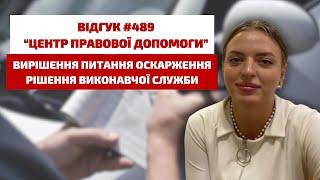 ВІДГУК #489
"ЦЕНТР ПРАВОВОЇ ДОПОМОГИ"

ВИРІШЕННЯ ПИТАННЯ ОСКАРЖЕННЯ РІШЕННЯ ВИКОНАВЧОЇ СЛУЖБИ